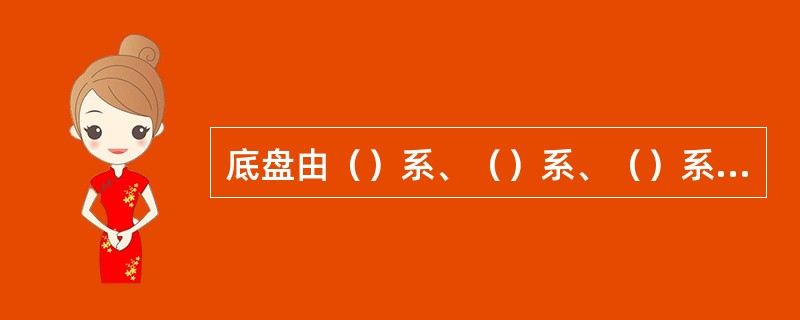 底盘由（）系、（）系、（）系...